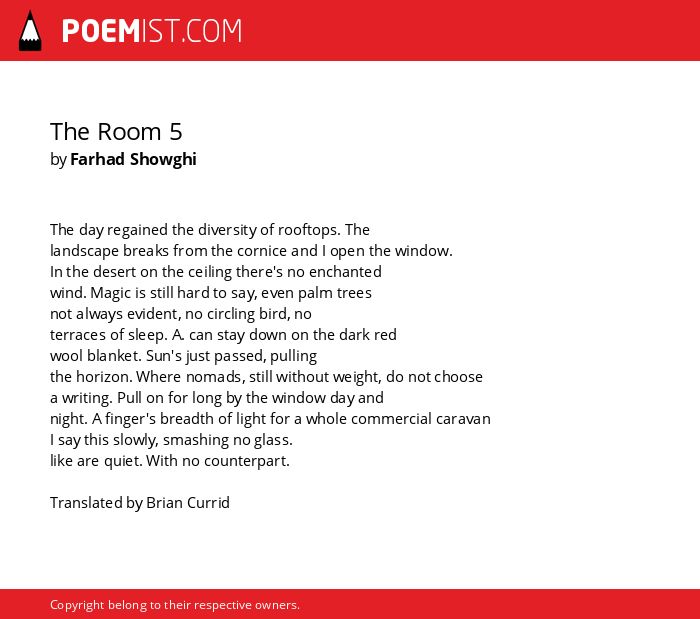 POEMIST.COM

The Room 5
by Farhad Showghi

The day regained the diversity of rooftops. The
landscape breaks from the cornice and I open the window.
In the desert on the ceiling there's no enchanted
wind. Magic is still hard to say, even palm trees
not always evident, no circling bird, no
terraces of sleep. A. can stay down on the dark red
wool blanket. Sun's just passed, pulling
the horizon. Where nomads, still without weight, do not choose
a writing. Pull on for long by the window day and
night. A finger's breadth of light for a whole commercial caravan
I say this slowly, smashing no glass.
like are quiet. With no counterpart.

Translated by Brian Currid

Copyright belong to their respective owners.